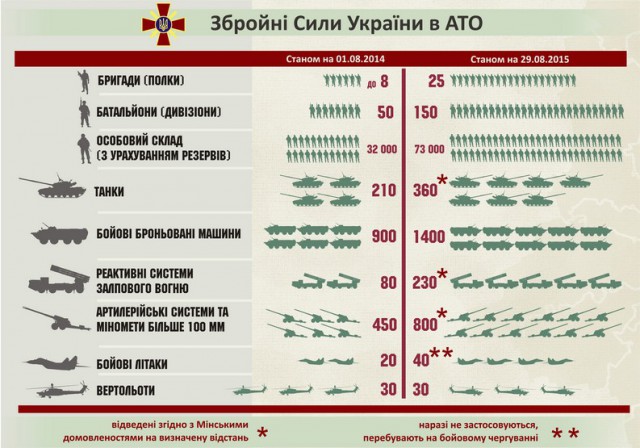 Збройні Сили України в АТО

| | Станом на 01.08.2014 | Станом на 29.08.2015 |
|---|---|---|
| БРИГАДИ (ПОЛКИ) | до 8 | 25 |
| БАТАЛЬЙОНИ (ДИВІЗІОНИ) | 50 | 150 |
| ОСОБОВИЙ СКЛАД (З УРАХУВАННЯМ РЕЗЕРВІВ) | 32 000 | 73 000 |
| ТАНКИ | 210 | 360* |
| БОЙОВІ БРОНЬОВАНІ МАШИНИ | 900 | 1400 |
| РЕАКТИВНІ СИСТЕМИ ЗАЛПОВОГО ВОГНЮ | 80 | 230* |
| АРТИЛЕРІЙСЬКІ СИСТЕМИ ТА МІНОМЕТИ БІЛЬШЕ 100 ММ | 450 | 800* |
| БОЙОВІ ЛІТАКИ | 20 | 40** |
| ВЕРТОЛЬОТИ | 30 | 30 |

відведені згідно з Мінськими домовленостями на визначену відстань *

наразі не застосовуються, перебувають на бойовому чергуванні **